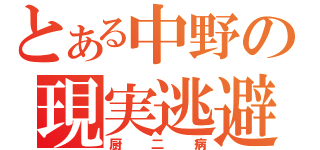 とある中野の
現実逃避
厨二病